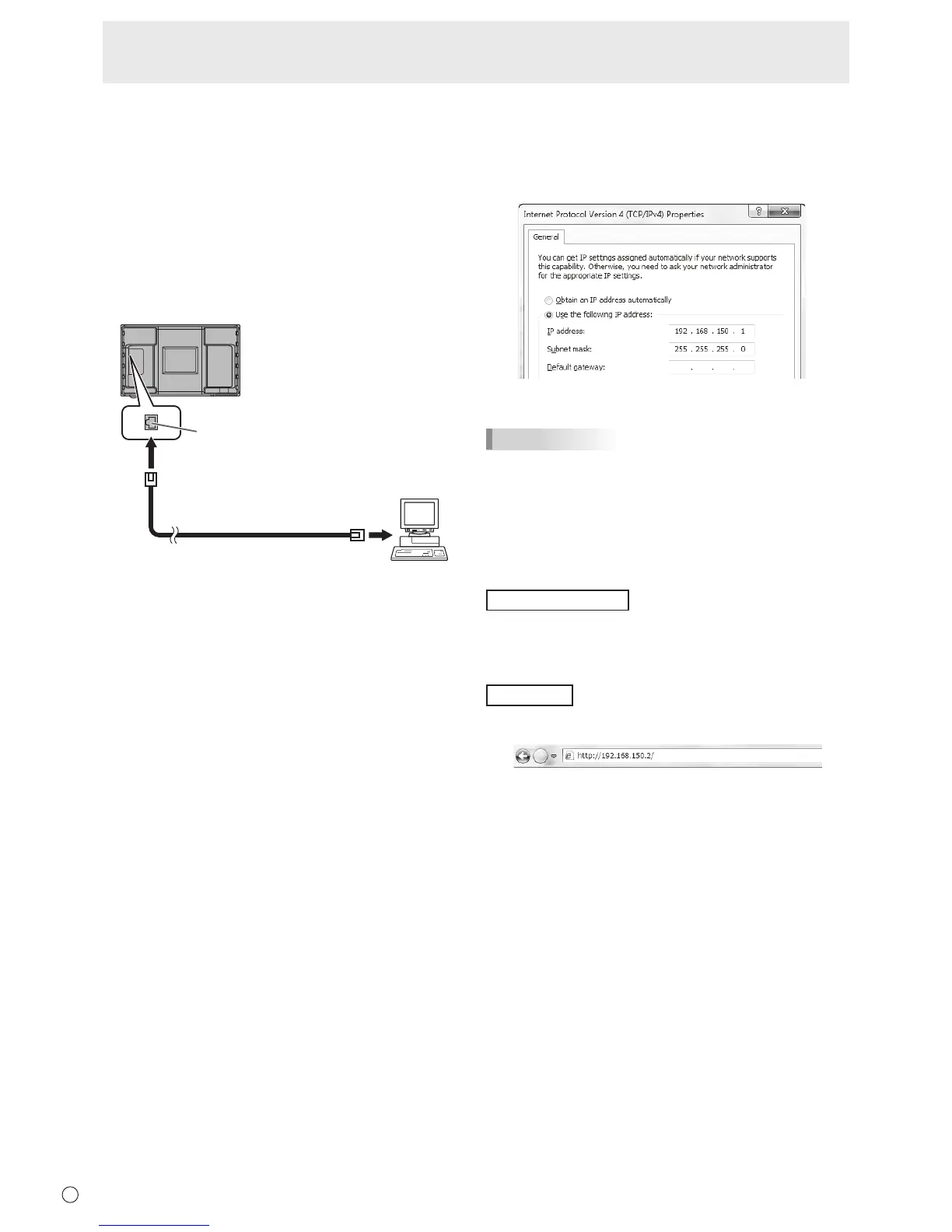 Internet Protocol Version 4 (TCP/IPv4) Properties

General

You can get IP settings assigned automatically if your network supports this capability. Otherwise, you need to ask your network administrator for the appropriate IP settings.

Obtain an IP address automatically

Use the following IP address:

IP address: 192 . 168 . 150 . 1

Subnet mask: 255 . 255 . 255 . 0

Default gateway: . . .

http://192.168.150.2/